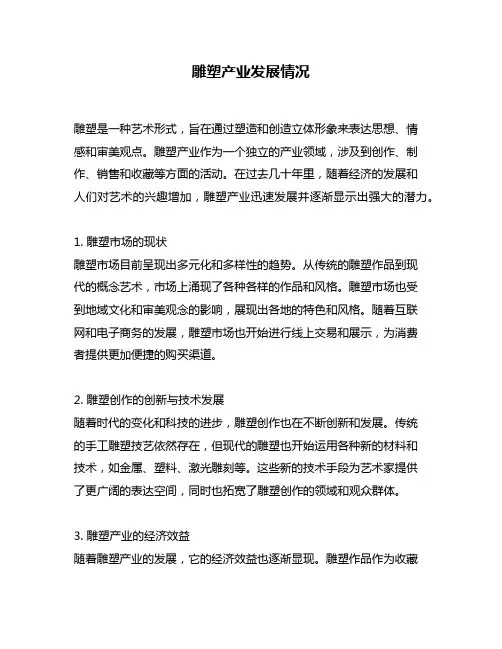 雕塑产业发展情况

雕塑是一种艺术形式，旨在通过塑造和创造立体形象来表达思想、情感和审美观点。雕塑产业作为一个独立的产业领域，涉及到创作、制作、销售和收藏等方面的活动。在过去几十年里，随着经济的发展和人们对艺术的兴趣增加，雕塑产业迅速发展并逐渐显示出强大的潜力。

1. 雕塑市场的现状
雕塑市场目前呈现出多元化和多样性的趋势。从传统的雕塑作品到现代的概念艺术，市场上涌现了各种各样的作品和风格。雕塑市场也受到地域文化和审美观念的影响，展现出各地的特色和风格。随着互联网和电子商务的发展，雕塑市场也开始进行线上交易和展示，为消费者提供更加便捷的购买渠道。

2. 雕塑创作的创新与技术发展
随着时代的变化和科技的进步，雕塑创作也在不断创新和发展。传统的手工雕塑技艺依然存在，但现代的雕塑也开始运用各种新的材料和技术，如金属、塑料、激光雕刻等。这些新的技术手段为艺术家提供了更广阔的表达空间，同时也拓宽了雕塑创作的领域和观众群体。

3. 雕塑产业的经济效益
随着雕塑产业的发展，它的经济效益也逐渐显现。雕塑作品作为收藏